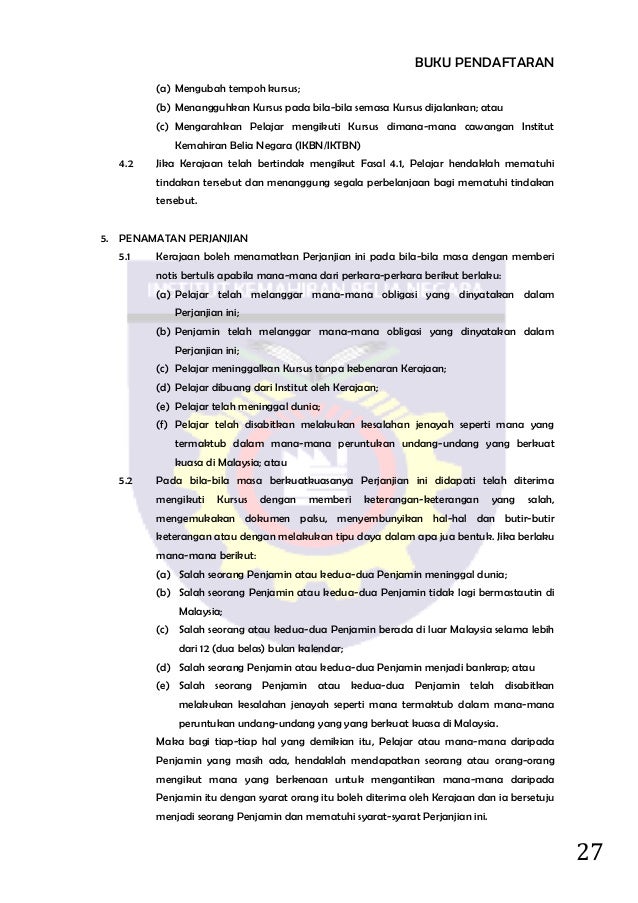 BUKU PENDAFTARAN

(a) Mengubah tempoh kursus;

(b) Menangguhkan Kursus pada bila-bila semasa Kursus dijalankan; atau

(c) Mengarahkan Pelajar mengikuti Kursus dimana-mana cawangan Institut Kemahiran Belia Negara (IKBN/IKTBN)

4.2 Jika Kerajaan telah bertindak mengikut Fasal 4.1, Pelajar hendaklah mematuhi tindakan tersebut dan menanggung segala perbelanjaan bagi mematuhi tindakan tersebut.

5. PENAMATAN PERJANJIAN

5.1 Kerajaan boleh menamatkan Perjanjian ini pada bila-bila masa dengan memberi notis bertulis apabila mana-mana dari perkara-perkara berikut berlaku:

(a) Pelajar telah melanggar mana-mana obligasi yang dinyatakan dalam Perjanjian ini;

(b) Penjamin telah melanggar mana-mana obligasi yang dinyatakan dalam Perjanjian ini;

(c) Pelajar meninggalkan Kursus tanpa kebenaran Kerajaan;

(d) Pelajar dibuang dari Institut oleh Kerajaan;

(e) Pelajar telah meninggal dunia;

(f) Pelajar telah disabitkan melakukan kesalahan jenayah seperti mana yang termaktub dalam mana-mana peruntukan undang-undang yang berkuat kuasa di Malaysia; atau

5.2 Pada bila-bila masa berkuatkuasanya Perjanjian ini didapati telah diterima mengikuti Kursus dengan memberi keterangan-keterangan yang salah, mengemukakan dokumen palsu, menyembunyikan hal-hal dan butir-butir keterangan atau dengan melakukan tipu daya dalam apa jua bentuk. Jika berlaku mana-mana berikut:

(a) Salah seorang Penjamin atau kedua-dua Penjamin meninggal dunia;

(b) Salah seorang Penjamin atau kedua-dua Penjamin tidak lagi bermastautin di Malaysia;

(c) Salah seorang atau kedua-dua Penjamin berada di luar Malaysia selama lebih dari 12 (dua belas) bulan kalendar;

(d) Salah seorang Penjamin atau kedua-dua Penjamin menjadi bankrap; atau

(e) Salah seorang Penjamin atau kedua-dua Penjamin telah disabitkan melakukan kesalahan jenayah seperti mana termaktub dalam mana-mana peruntukan undang-undang yang yang berkuat kuasa di Malaysia.

Maka bagi tiap-tiap hal yang demikian itu, Pelajar atau mana-mana daripada Penjamin yang masih ada, hendaklah mendapatkan seorang atau orang-orang mengikut mana yang berkenaan untuk mengantikan mana-mana daripada Penjamin itu dengan syarat orang itu boleh diterima oleh Kerajaan dan ia bersetuju menjadi seorang Penjamin dan mematuhi syarat-syarat Perjanjian ini.

27